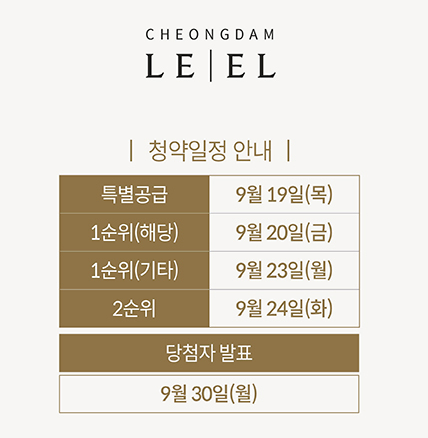 CHEONGDAM
LE|EL

| 청약일정 안내 |

| 특별공급 | 9월 19일(목) |
|---|---|
| 1순위(해당) | 9월 20일(금) |
| 1순위(기타) | 9월 23일(월) |
| 2순위 | 9월 24일(화) |

당첨자 발표

9월 30일(월)